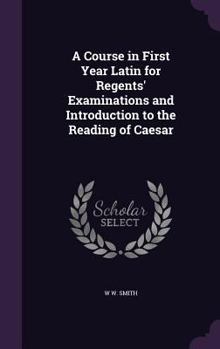 A Course in First Year Latin for Regents' Examinations and Introduction to the Reading of Caesar

Scholar SELECT

W W. SMITH